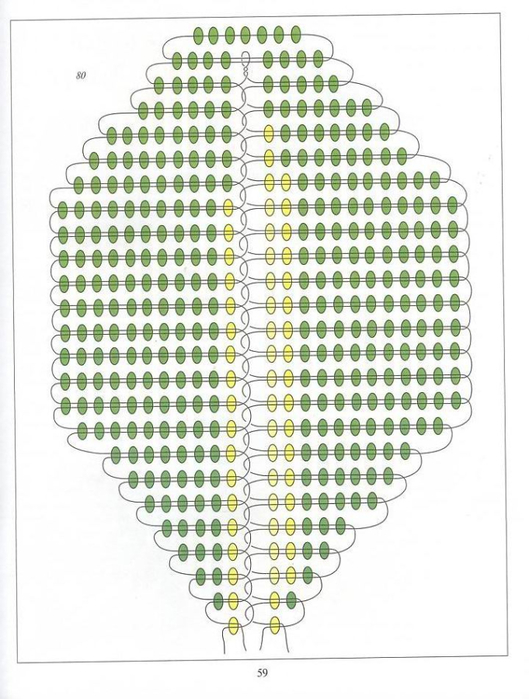 80

59